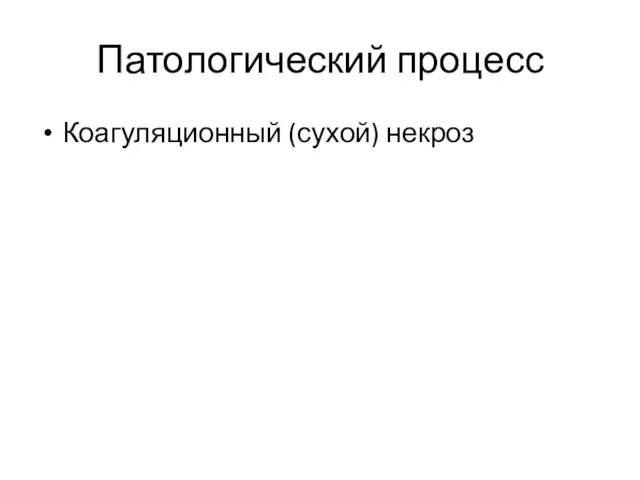 Патологический процесс

• Коагуляционный (сухой) некроз